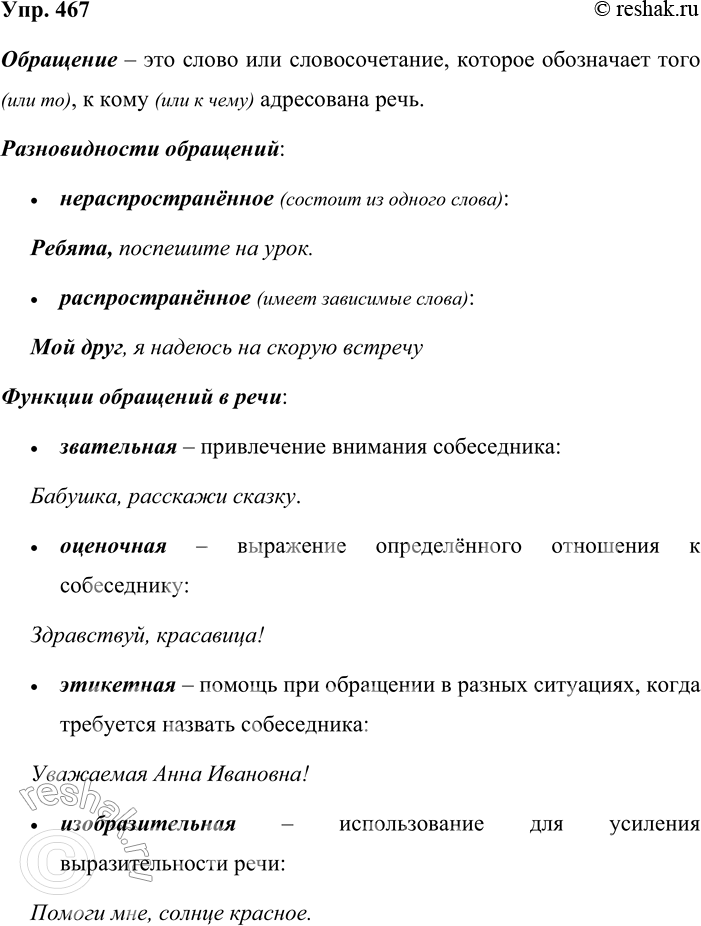 Упр. 467

© reshak.ru

Обращение – это слово или словосочетание, которое обозначает того (или то), к кому (или к чему) адресована речь.

Разновидности обращений:

• нераспространённое (состоит из одного слова):

Ребята, поспешите на урок.

• распространённое (имеет зависимые слова):

Мой друг, я надеюсь на скорую встречу

Функции обращений в речи:

• звательная – привлечение внимания собеседника:

Бабушка, расскажи сказку.

• оценочная – выражение определённого отношения к собеседнику:

Здравствуй, красавица!

• этикетная – помощь при обращении в разных ситуациях, когда требуется назвать собеседника:

Уважаемая Анна Ивановна!

• изобразительная – использование для усиления выразительности речи:

Помоги мне, солнце красное.

© reshak.ru